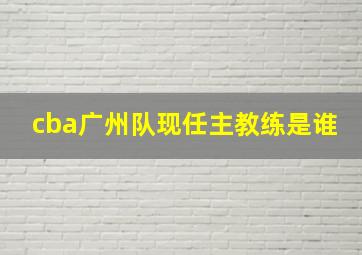 cba广州队现任主教练是谁